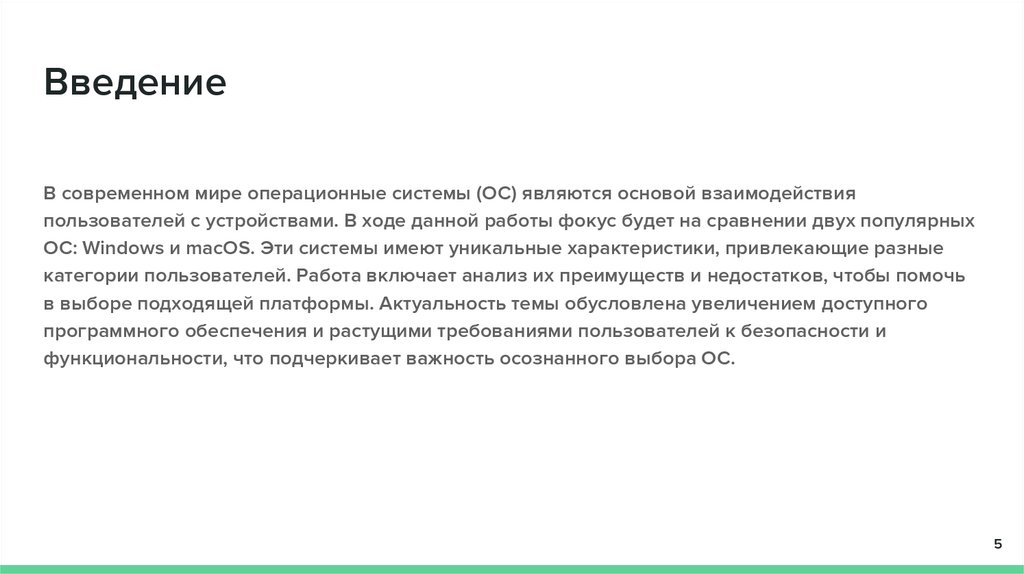 Введение

В современном мире операционные системы (ОС) являются основой взаимодействия пользователей с устройствами. В ходе данной работы фокус будет на сравнении двух популярных ОС: Windows и macOS. Эти системы имеют уникальные характеристики, привлекающие разные категории пользователей. Работа включает анализ их преимуществ и недостатков, чтобы помочь в выборе подходящей платформы. Актуальность темы обусловлена увеличением доступного программного обеспечения и растущими требованиями пользователей к безопасности и функциональности, что подчеркивает важность осознанного выбора ОС.

5